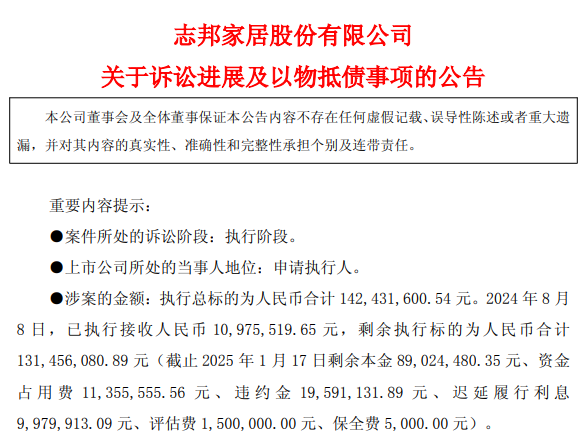 志邦家居股份有限公司
关于诉讼进展及以物抵债事项的公告

本公司董事会及全体董事保证本公告内容不存在任何虚假记载、误导性陈述或者重大遗漏，并对其内容的真实性、准确性和完整性承担个别及连带责任。

重要内容提示：

●案件所处的诉讼阶段：执行阶段。

●上市公司所处的当事人地位：申请执行人。

●涉案的金额：执行总标的为人民币合计 142,431,600.54 元。2024 年 8 月 8 日，已执行接收人民币 10,975,519.65 元，剩余执行标的为人民币合计 131,456,080.89 元（截止 2025 年 1 月 17 日剩余本金 89,024,480.35 元、资金占用费 11,355,555.56 元、违约金 19,591,131.89 元、迟延履行利息 9,979,913.09 元、评估费 1,500,000.00 元、保全费 5,000.00 元）。